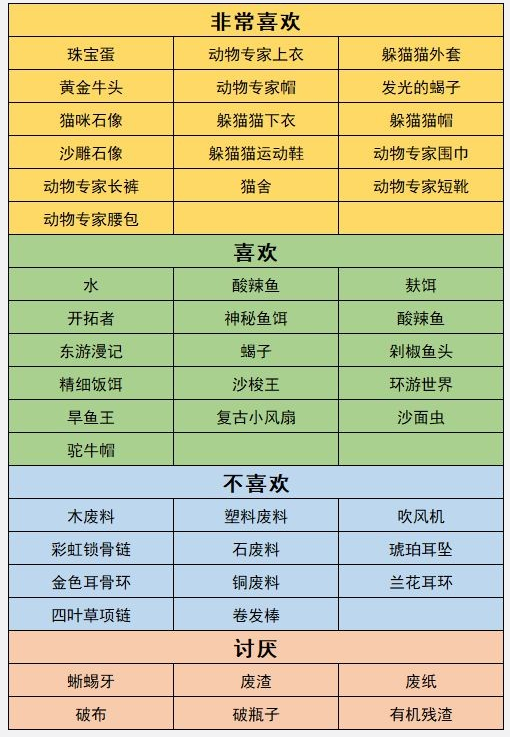 | 非常喜欢 | | |
|---|---|---|
| 珠宝蛋 | 动物专家上衣 | 躲猫猫外套 |
| 黄金牛头 | 动物专家帽 | 发光的蝎子 |
| 猫咪石像 | 躲猫猫下衣 | 躲猫猫帽 |
| 沙雕石像 | 躲猫猫运动鞋 | 动物专家围巾 |
| 动物专家长裤 | 猫舍 | 动物专家短靴 |
| 动物专家腰包 | | |
| 喜欢 | | |
| 水 | 酸辣鱼 | 麸饵 |
| 开拓者 | 神秘鱼饵 | 酸辣鱼 |
| 东游漫记 | 蝎子 | 剁椒鱼头 |
| 精细饭饵 | 沙梭王 | 环游世界 |
| 旱鱼王 | 复古小风扇 | 沙面虫 |
| 驼牛帽 | | |
| 不喜欢 | | |
| 木废料 | 塑料废料 | 吹风机 |
| 彩虹锁骨链 | 石废料 | 琥珀耳坠 |
| 金色耳骨环 | 铜废料 | 兰花耳环 |
| 四叶草项链 | 卷发棒 | |
| 讨厌 | | |
| 蜥蜴牙 | 废渣 | 废纸 |
| 破布 | 破瓶子 | 有机残渣 |